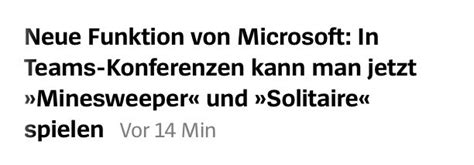 Neue Funktion von Microsoft: In Teams-Konferenzen kann man jetzt »Minesweeper« und »Solitaire« spielen Vor 14 Min